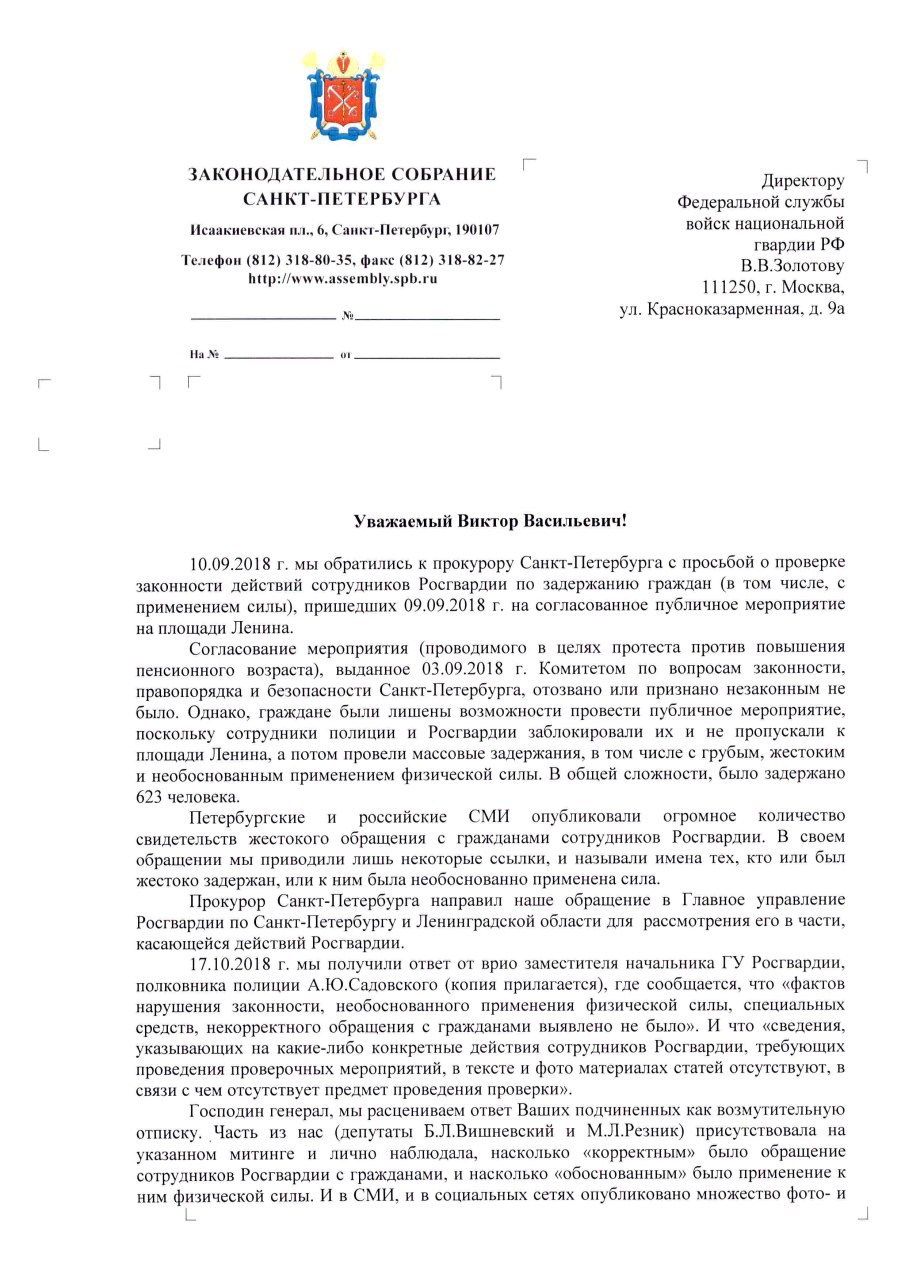 ЗАКОНОДАТЕЛЬНОЕ СОБРАНИЕ
САНКТ-ПЕТЕРБУРГА

Исаакиевская пл., 6, Санкт-Петербург, 190107

Телефон (812) 318-80-35, факс (812) 318-82-27
http://www.assembly.spb.ru

____ № ____

На № ____ от ____

Директору
Федеральной службы
войск национальной
гвардии РФ
В.В.Золотову
111250, г. Москва,
ул. Красноказарменная, д. 9а

Уважаемый Виктор Васильевич!

10.09.2018 г. мы обратились к прокурору Санкт-Петербурга с просьбой о проверке законности действий сотрудников Росгвардии по задержанию граждан (в том числе, с применением силы), пришедших 09.09.2018 г. на согласованное публичное мероприятие на площади Ленина.

Согласование мероприятия (проводимого в целях протеста против повышения пенсионного возраста), выданное 03.09.2018 г. Комитетом по вопросам законности, правопорядка и безопасности Санкт-Петербурга, отозвано или признано незаконным не было. Однако, граждане были лишены возможности провести публичное мероприятие, поскольку сотрудники полиции и Росгвардии заблокировали их и не пропускали к площади Ленина, а потом провели массовые задержания, в том числе с грубым, жестоким и необоснованным применением физической силы. В общей сложности, было задержано 623 человека.

Петербургские и российские СМИ опубликовали огромное количество свидетельств жестокого обращения с гражданами сотрудников Росгвардии. В своем обращении мы приводили лишь некоторые ссылки, и называли имена тех, кто или был жестоко задержан, или к ним была необоснованно применена сила.

Прокурор Санкт-Петербурга направил наше обращение в Главное управление Росгвардии по Санкт-Петербургу и Ленинградской области для рассмотрения его в части, касающейся действий Росгвардии.

17.10.2018 г. мы получили ответ от врио заместителя начальника ГУ Росгвардии, полковника полиции А.Ю.Садовского (копия прилагается), где сообщается, что «фактов нарушения законности, необоснованного применения физической силы, специальных средств, некорректного обращения с гражданами выявлено не было». И что «сведения, указывающих на какие-либо конкретные действия сотрудников Росгвардии, требующих проведения проверочных мероприятий, в тексте и фото материалах статей отсутствуют, в связи с чем отсутствует предмет проведения проверки».

Господин генерал, мы расцениваем ответ Ваших подчиненных как возмутительную отписку. Часть из нас (депутаты Б.Л.Вишневский и М.Л.Резник) присутствовала на указанном митинге и лично наблюдала, насколько «корректным» было обращение сотрудников Росгвардии с гражданами, и насколько «обоснованным» было применение к ним физической силы. И в СМИ, и в социальных сетях опубликовано множество фото- и